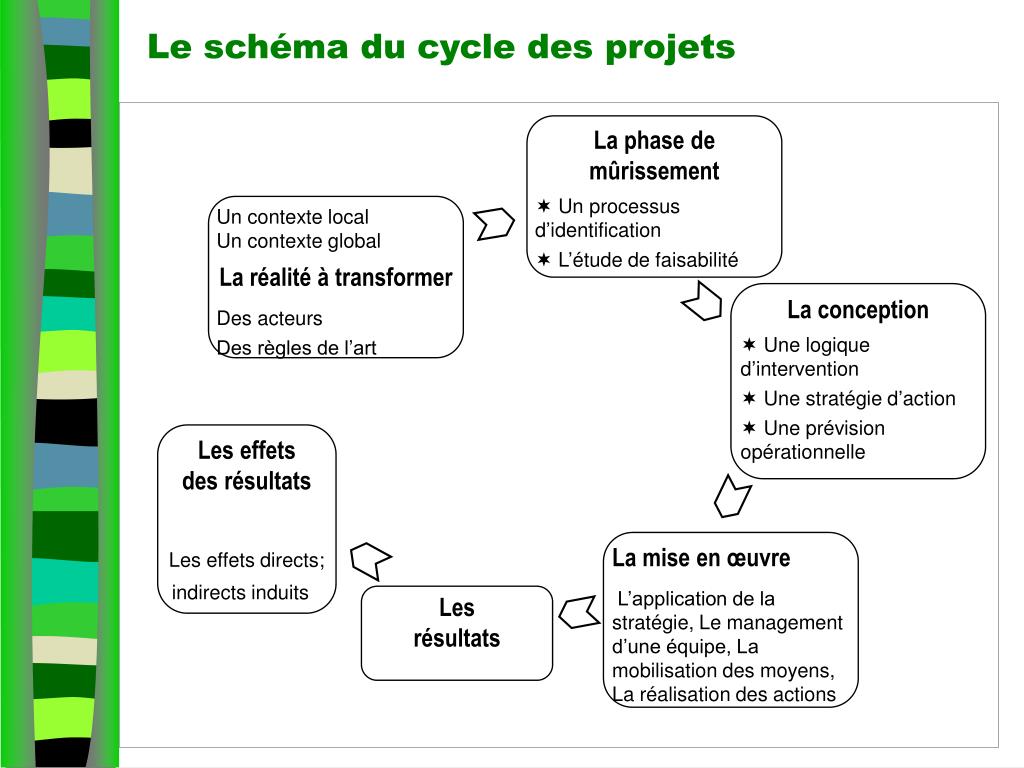 Le schéma du cycle des projets

Un contexte local
Un contexte global

La réalité à transformer

Des acteurs
Des règles de l’art

La phase de mûrissement

✶ Un processus d’identification
✶ L’étude de faisabilité

La conception

✶ Une logique d’intervention
✶ Une stratégie d’action
✶ Une prévision opérationnelle

La mise en œuvre

L’application de la stratégie, Le management d’une équipe, La mobilisation des moyens, La réalisation des actions

Les résultats

Les effets des résultats

Les effets directs; indirects induits